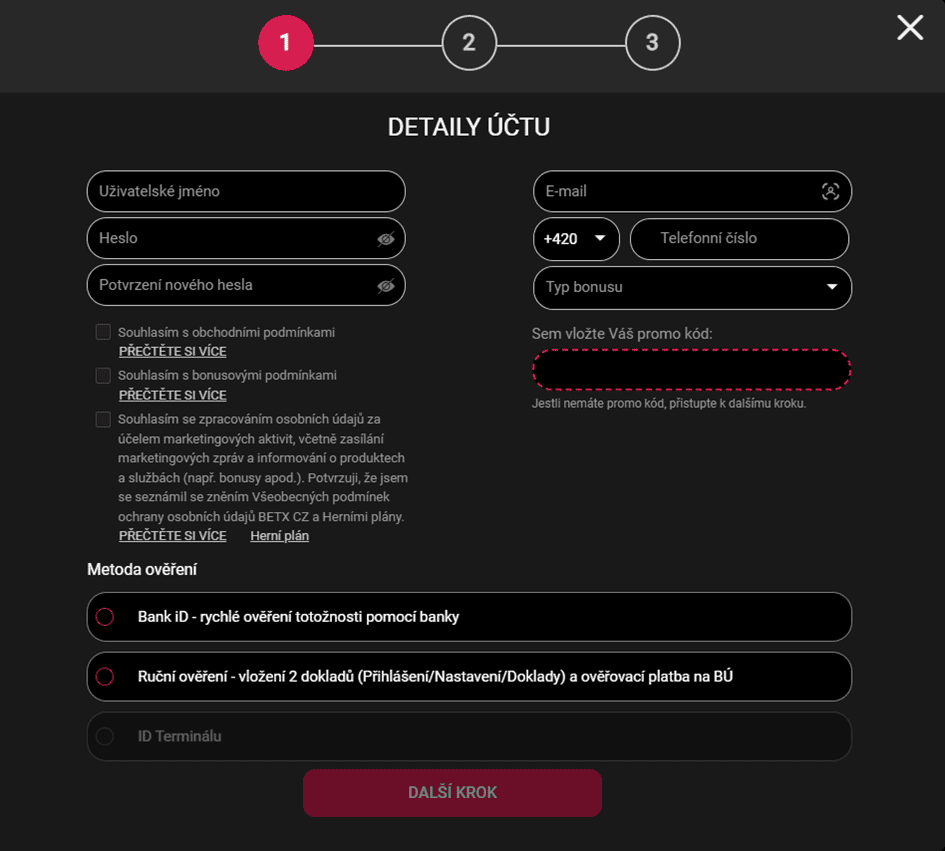 1
2
3

DETAILY ÚČTU

Uživatelské jméno

Heslo

Potvrzení nového hesla

Souhlasím s obchodními podmínkami
PŘEČTĚTE SI VÍCE

Souhlasím s bonusovými podmínkami
PŘEČTĚTE SI VÍCE

Souhlasím se zpracováním osobních údajů za účelem marketingových aktivit, včetně zasílání marketingových zpráv a informování o produktech a službách (např. bonusy apod.). Potvrzuji, že jsem se seznámil se zněním Všeobecných podmínek ochrany osobních údajů BETX CZ a Herními plány.
PŘEČTĚTE SI VÍCE Herní plán

E-mail

+420

Telefonní číslo

Typ bonusu

Sem vložte Váš promo kód:

Jestli nemáte promo kód, přistupte k dalšímu kroku.

Metoda ověření

Bank iD - rychlé ověření totožnosti pomocí banky

Ruční ověření - vložení 2 dokladů (Přihlášení/Nastavení/Doklady) a ověřovací platba na BÚ

ID Terminálu

DALŠÍ KROK